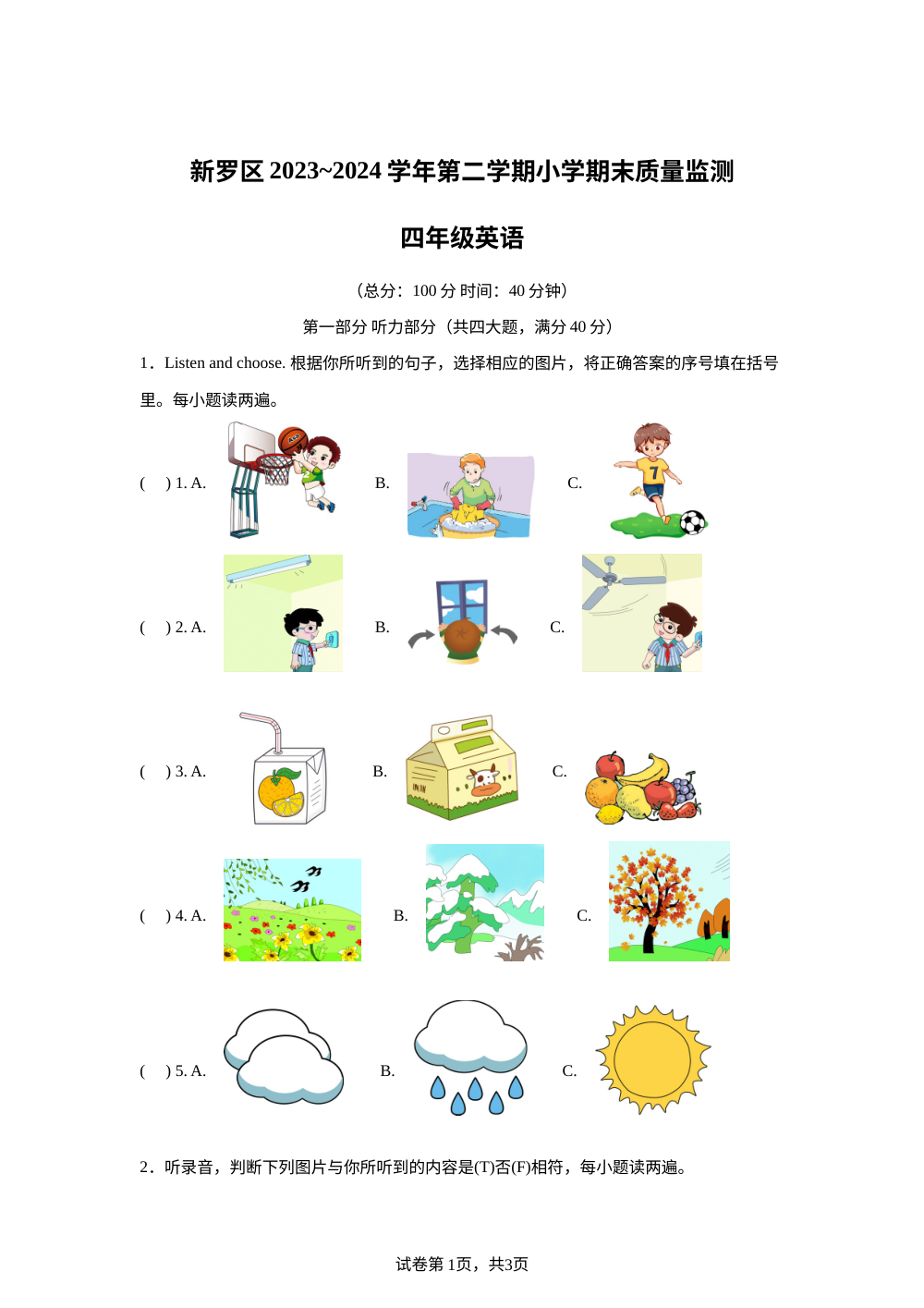 新罗区 2023~2024 学年第二学期小学期末质量监测

四年级英语

（总分：100 分 时间：40 分钟）

第一部分 听力部分（共四大题，满分 40 分）

1．Listen and choose. 根据你所听到的句子，选择相应的图片，将正确答案的序号填在括号里。每小题读两遍。

(　) 1. A.　B.　C.

(　) 2. A.　B.　C.

(　) 3. A.　B.　C.

(　) 4. A.　B.　C.

(　) 5. A.　B.　C.

2．听录音，判断下列图片与你所听到的内容是(T)否(F)相符，每小题读两遍。

试卷第 1页，共3页